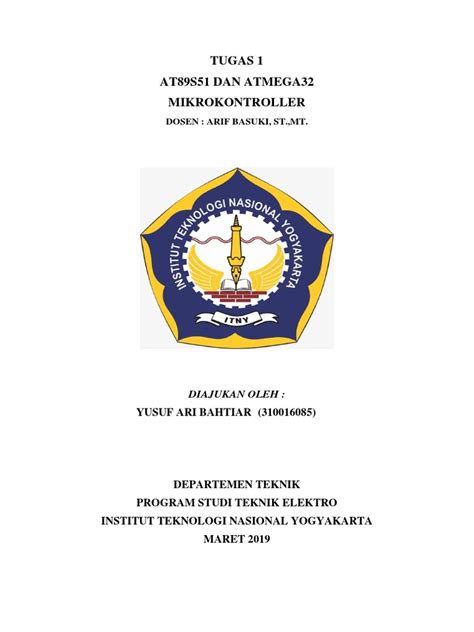 TUGAS 1
AT89S51 DAN ATMEGA32
MIKROKONTROLLER
DOSEN : ARIF BASUKI, ST.,MT.

INSTITUT TEKNOLOGI NASIONAL YOGYAKARTA

ITNY

DIAJUKAN OLEH :
YUSUF ARI BAHTIAR (310016085)

DEPARTEMEN TEKNIK
PROGRAM STUDI TEKNIK ELEKTRO
INSTITUT TEKNOLOGI NASIONAL YOGYAKARTA
MARET 2019